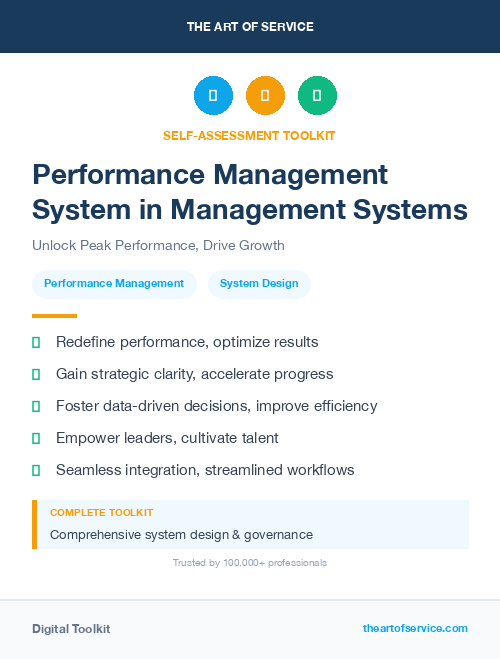 THE ART OF SERVICE

SELF-ASSESSMENT TOOLKIT

Performance Management System in Management Systems

Unlock Peak Performance, Drive Growth

Performance Management

System Design

Redefine performance, optimize results

Gain strategic clarity, accelerate progress

Foster data-driven decisions, improve efficiency

Empower leaders, cultivate talent

Seamless integration, streamlined workflows

COMPLETE TOOLKIT

Comprehensive system design & governance

Trusted by 100,000+ professionals

Digital Toolkit

theartofservice.com